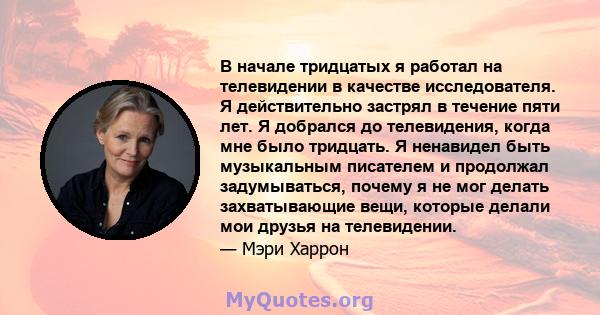 В начале тридцатых я работал на телевидении в качестве исследователя. Я действительно застрял в течение пяти лет. Я добрался до телевидения, когда мне было тридцать. Я ненавидел быть музыкальным писателем и продолжал задумываться, почему я не мог делать захватывающие вещи, которые делали мои друзья на телевидении.

— Мэри Харрон

MyQuotes.org